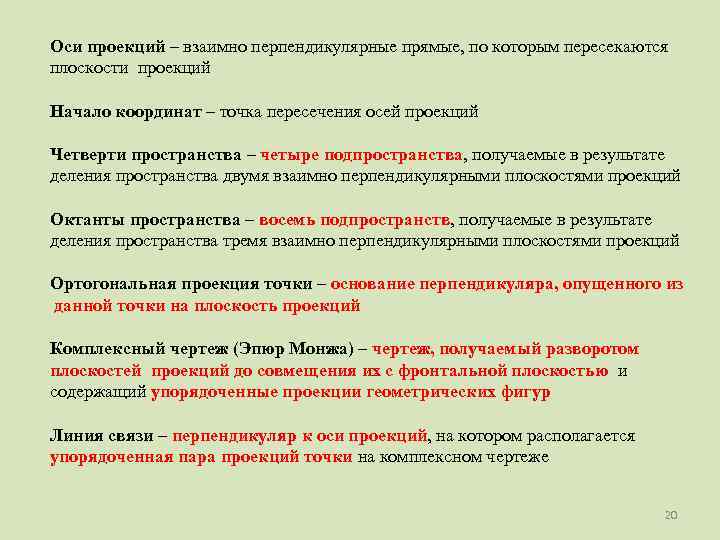 Оси проекций – взаимно перпендикулярные прямые, по которым пересекаются плоскости проекций

Начало координат – точка пересечения осей проекций

Четверти пространства – четыре подпространства, получаемые в результате деления пространства двумя взаимно перпендикулярными плоскостями проекций

Октанты пространства – восемь подпространств, получаемые в результате деления пространства тремя взаимно перпендикулярными плоскостями проекций

Ортогональная проекция точки – основание перпендикуляра, опущенного из данной точки на плоскость проекций

Комплексный чертеж (Эпюр Монжа) – чертеж, получаемый разворотом плоскостей проекций до совмещения их с фронтальной плоскостью и содержащий упорядоченные проекции геометрических фигур

Линия связи – перпендикуляр к оси проекций, на котором располагается упорядоченная пара проекций точки на комплексном чертеже

20